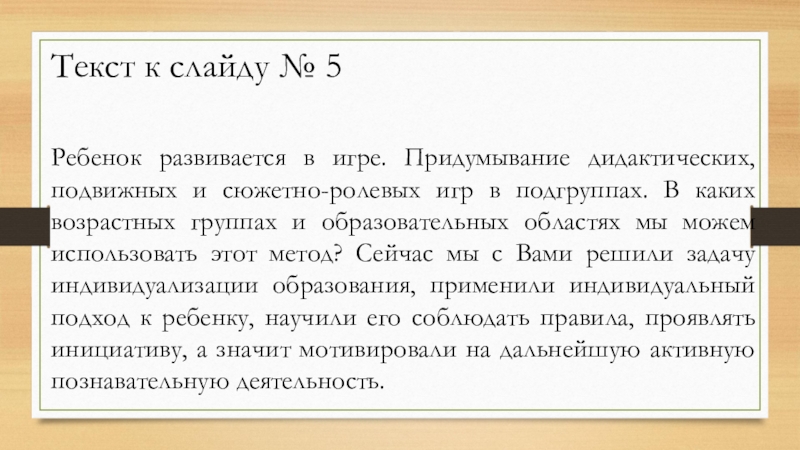 Текст к слайду № 5

Ребенок развивается в игре. Придумывание дидактических, подвижных и сюжетно-ролевых игр в подгруппах. В каких возрастных группах и образовательных областях мы можем использовать этот метод? Сейчас мы с Вами решили задачу индивидуализации образования, применили индивидуальный подход к ребенку, научили его соблюдать правила, проявлять инициативу, а значит мотивировали на дальнейшую активную познавательную деятельность.